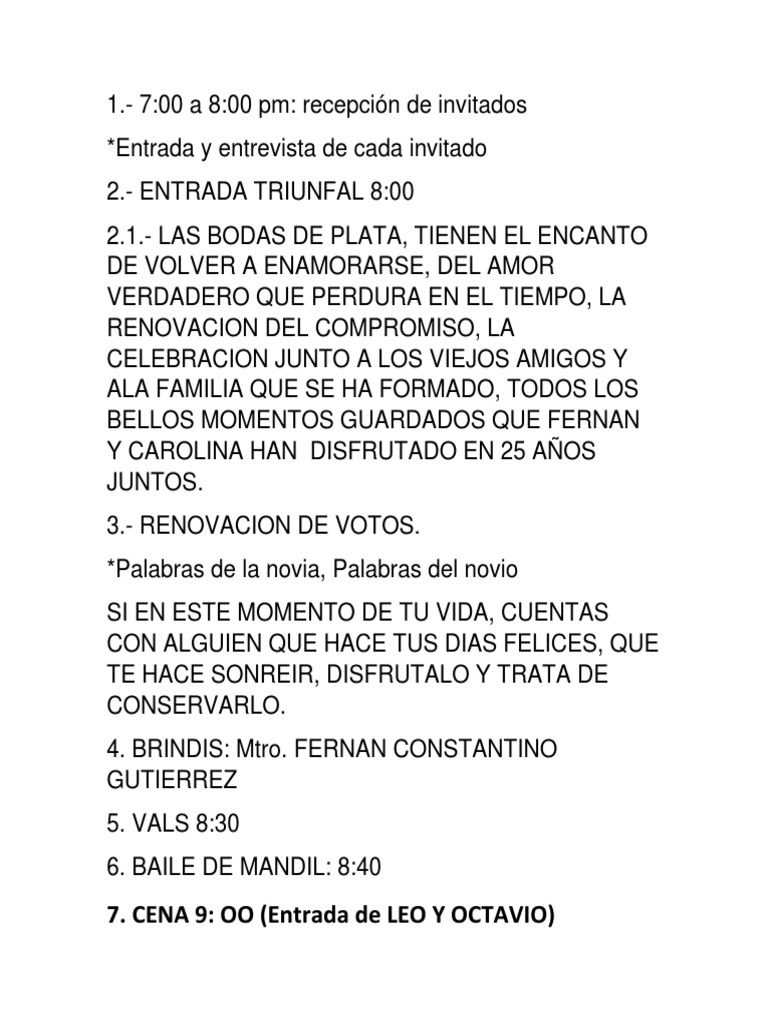 1.- 7:00 a 8:00 pm: recepción de invitados

*Entrada y entrevista de cada invitado

2.- ENTRADA TRIUNFAL 8:00

2.1.- LAS BODAS DE PLATA, TIENEN EL ENCANTO DE VOLVER A ENAMORARSE, DEL AMOR VERDADERO QUE PERDURA EN EL TIEMPO, LA RENOVACION DEL COMPROMISO, LA CELEBRACION JUNTO A LOS VIEJOS AMIGOS Y ALA FAMILIA QUE SE HA FORMADO, TODOS LOS BELLOS MOMENTOS GUARDADOS QUE FERNAN Y CAROLINA HAN DISFRUTADO EN 25 AÑOS JUNTOS.

3.- RENOVACION DE VOTOS.

*Palabras de la novia, Palabras del novio

SI EN ESTE MOMENTO DE TU VIDA, CUENTAS CON ALGUIEN QUE HACE TUS DIAS FELICES, QUE TE HACE SONREIR, DISFRUTALO Y TRATA DE CONSERVARLO.

4. BRINDIS: Mtro. FERNAN CONSTANTINO GUTIERREZ

5. VALS 8:30

6. BAILE DE MANDIL: 8:40

7. CENA 9: OO (Entrada de LEO Y OCTAVIO)